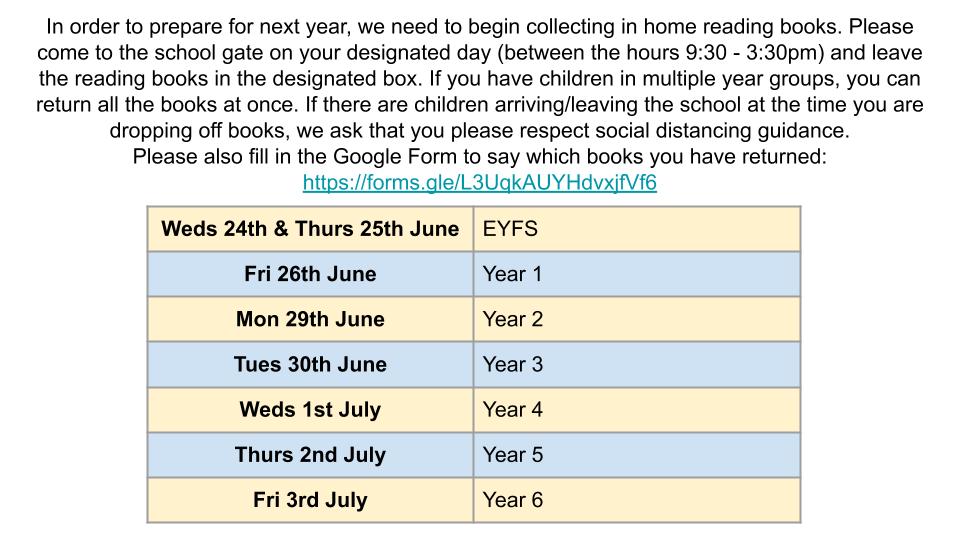 In order to prepare for next year, we need to begin collecting in home reading books. Please come to the school gate on your designated day (between the hours 9:30 - 3:30pm) and leave the reading books in the designated box. If you have children in multiple year groups, you can return all the books at once. If there are children arriving/leaving the school at the time you are dropping off books, we ask that you please respect social distancing guidance.
Please also fill in the Google Form to say which books you have returned:
https://forms.gle/L3UqkAUYHdvxjfVf6

| Weds 24th & Thurs 25th June | EYFS |
|---|---|
| Fri 26th June | Year 1 |
| Mon 29th June | Year 2 |
| Tues 30th June | Year 3 |
| Weds 1st July | Year 4 |
| Thurs 2nd July | Year 5 |
| Fri 3rd July | Year 6 |